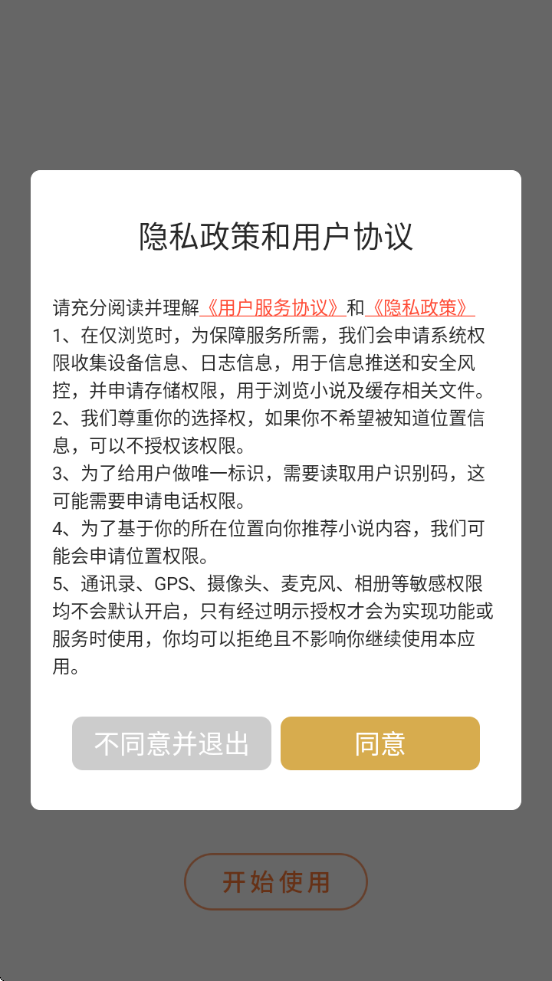 隐私政策和用户协议

请充分阅读并理解《用户服务协议》和《隐私政策》
1、在仅浏览时，为保障服务所需，我们会申请系统权限收集设备信息、日志信息，用于信息推送和安全风控，并申请存储权限，用于浏览小说及缓存相关文件。
2、我们尊重你的选择权，如果你不希望被知道位置信息，可以不授权该权限。
3、为了给用户做唯一标识，需要读取用户识别码，这可能需要申请电话权限。
4、为了基于你的所在位置向你推荐小说内容，我们可能会申请位置权限。
5、通讯录、GPS、摄像头、麦克风、相册等敏感权限均不会默认开启，只有经过明示授权才会为实现功能或服务时使用，你均可以拒绝且不影响你继续使用本应用。

不同意并退出

同意

开始使用